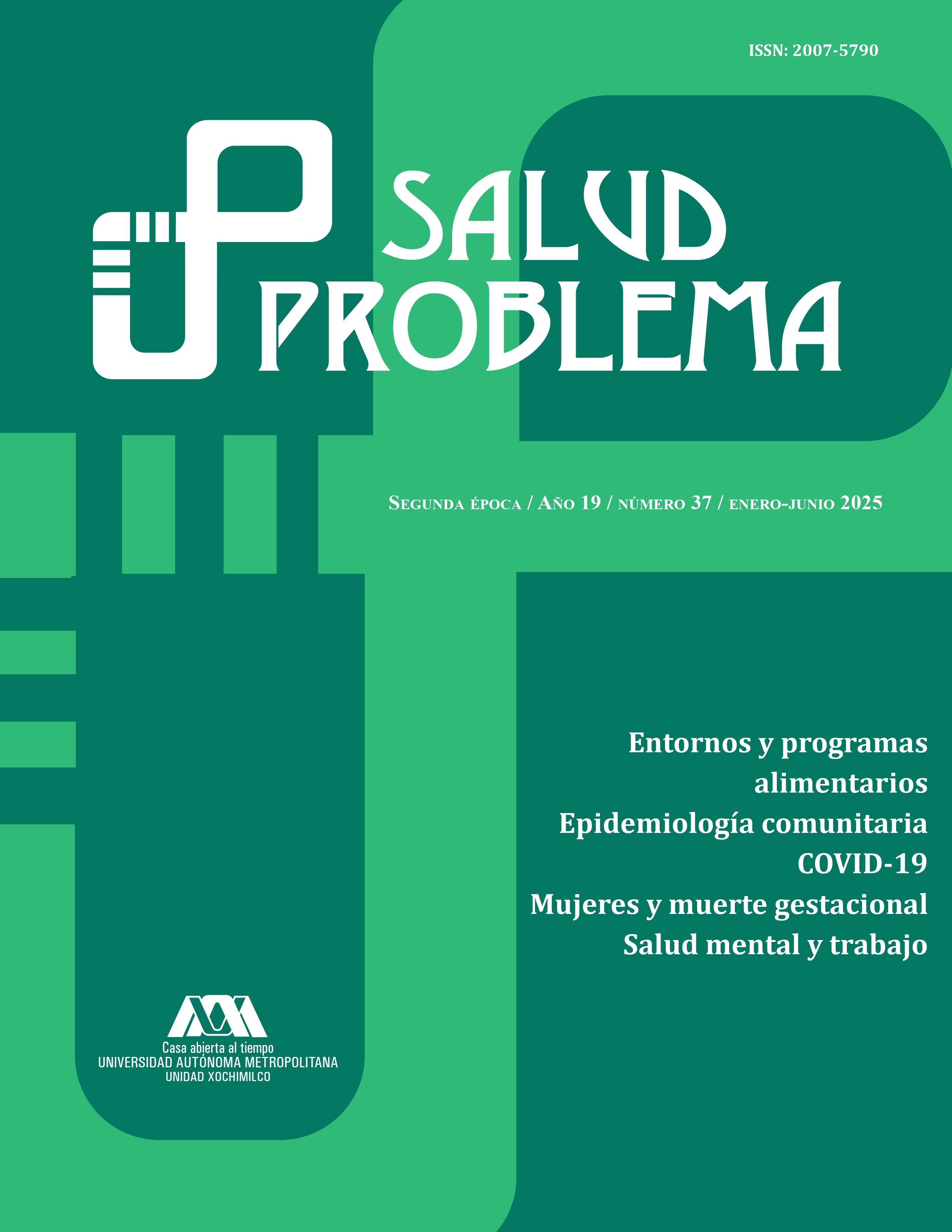 ISSN: 2007-5790

SALUD PROBLEMA

Segunda época / Año 19 / número 37 / enero-junio 2025

Entornos y programas alimentarios
Epidemiología comunitaria
COVID-19
Mujeres y muerte gestacional
Salud mental y trabajo

Casa abierta al tiempo
UNIVERSIDAD AUTÓNOMA METROPOLITANA
UNIDAD XOCHIMILCO